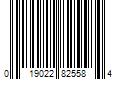 0 19022 82558 4